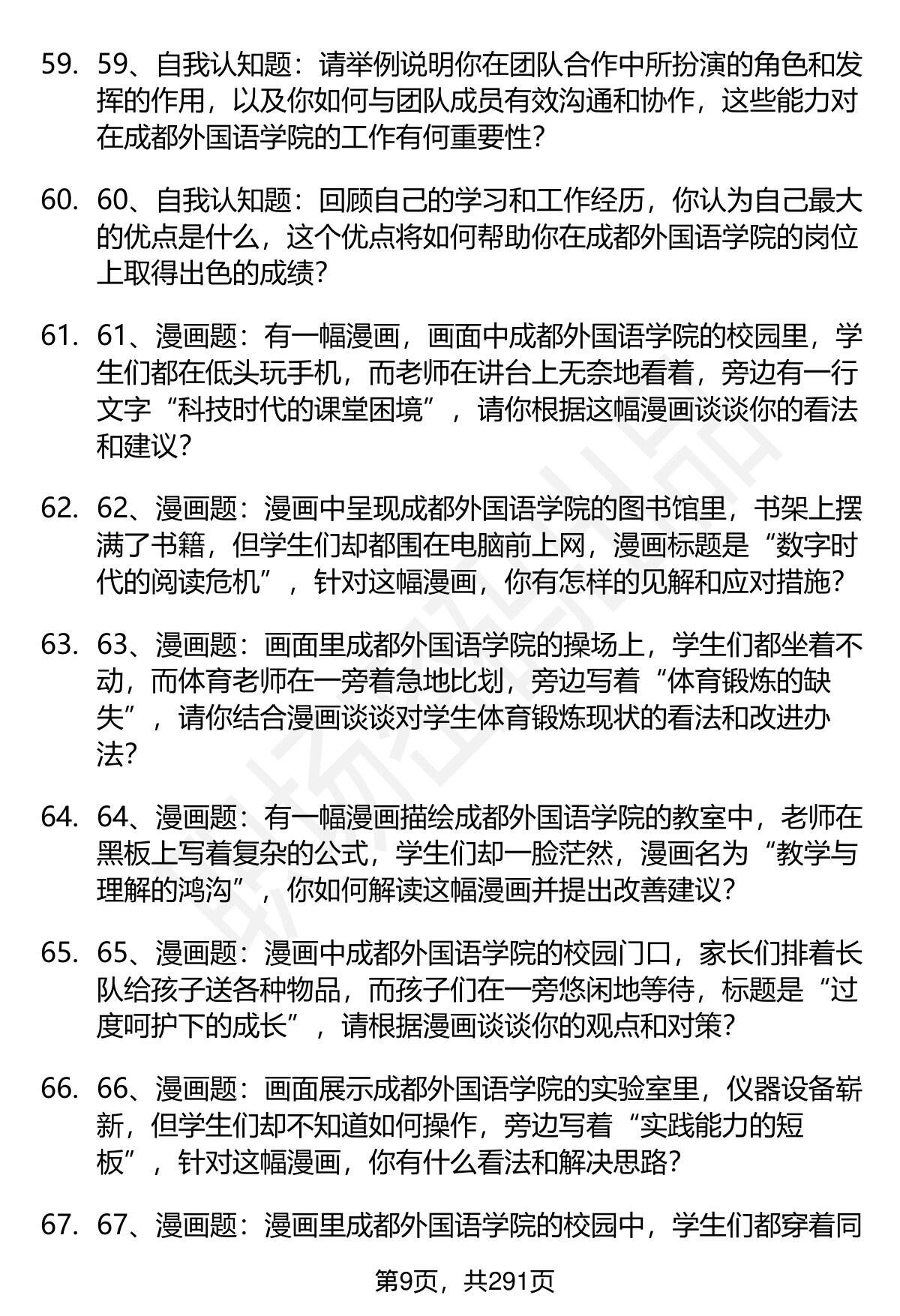 59. 59、自我认知题：请举例说明你在团队合作中所扮演的角色和发挥的作用，以及你如何与团队成员有效沟通和协作，这些能力对在成都外国语学院的工作有何重要性？

60. 60、自我认知题：回顾自己的学习和工作经历，你认为自己最大的优点是什么，这个优点将如何帮助你在成都外国语学院的岗位上取得出色的成绩？

61. 61、漫画题：有一幅漫画，画面中成都外国语学院的校园里，学生们都在低头玩手机，而老师在讲台上无奈地看着，旁边有一行文字“科技时代的课堂困境”，请你根据这幅漫画谈谈你的看法和建议？

62. 62、漫画题：漫画中呈现成都外国语学院的图书馆里，书架上摆满了书籍，但学生们却都围在电脑前上网，漫画标题是“数字时代的阅读危机”，针对这幅漫画，你有怎样的见解和应对措施？

63. 63、漫画题：画面里成都外国语学院的操场上，学生们都坐着不动，而体育老师在一旁着急地比划，旁边写着“体育锻炼的缺失”，请你结合漫画谈谈对学生体育锻炼现状的看法和改进办法？

64. 64、漫画题：有一幅漫画描绘成都外国语学院的教室中，老师在黑板上写着复杂的公式，学生们却一脸茫然，漫画名为“教学与理解的鸿沟”，你如何解读这幅漫画并提出改善建议？

65. 65、漫画题：漫画中成都外国语学院的校园门口，家长们排着长队给孩子送各种物品，而孩子们在一旁悠闲地等待，标题是“过度呵护下的成长”，请根据漫画谈谈你的观点和对策？

66. 66、漫画题：画面展示成都外国语学院的实验室里，仪器设备崭新，但学生们却不知道如何操作，旁边写着“实践能力的短板”，针对这幅漫画，你有什么看法和解决思路？

67. 67、漫画题：漫画里成都外国语学院的校园中，学生们都穿着同

第9页，共291页